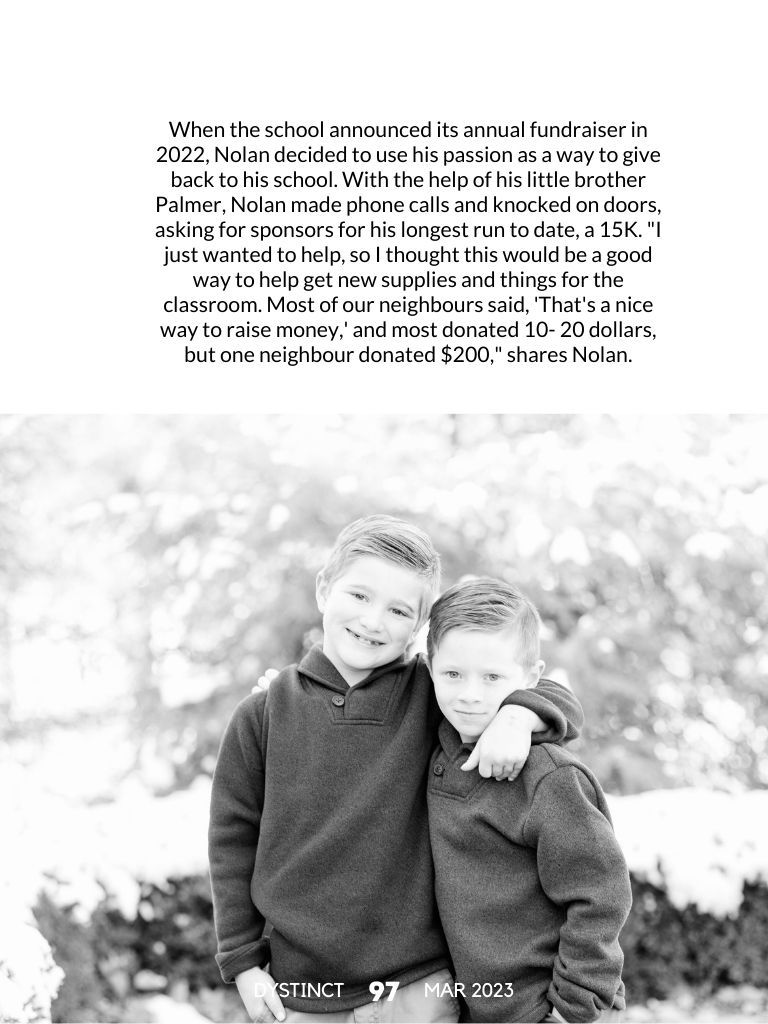 When the school announced its annual fundraiser in 2022, Nolan decided to use his passion as a way to give back to his school. With the help of his little brother Palmer, Nolan made phone calls and knocked on doors, asking for sponsors for his longest run to date, a 15K. "I just wanted to help, so I thought this would be a good way to help get new supplies and things for the classroom. Most of our neighbours said, 'That's a nice way to raise money,' and most donated 10- 20 dollars, but one neighbour donated $200," shares Nolan.

DYSTINCT 97 MAR 2023